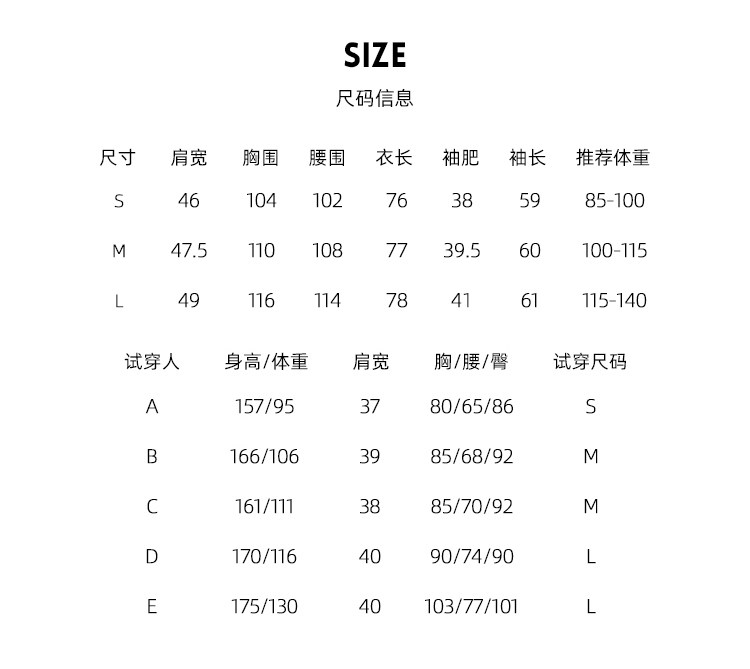 SIZE
尺码信息

| 尺寸 | 肩宽 | 胸围 | 腰围 | 衣长 | 袖肥 | 袖长 | 推荐体重 |
|---|---|---|---|---|---|---|---|
| S | 46 | 104 | 102 | 76 | 38 | 59 | 85-100 |
| M | 47.5 | 110 | 108 | 77 | 39.5 | 60 | 100-115 |
| L | 49 | 116 | 114 | 78 | 41 | 61 | 115-140 |

| 试穿人 | 身高/体重 | 肩宽 | 胸/腰/臀 | 试穿尺码 |
|---|---|---|---|---|
| A | 157/95 | 37 | 80/65/86 | S |
| B | 166/106 | 39 | 85/68/92 | M |
| C | 161/111 | 38 | 85/70/92 | M |
| D | 170/116 | 40 | 90/74/90 | L |
| E | 175/130 | 40 | 103/77/101 | L |